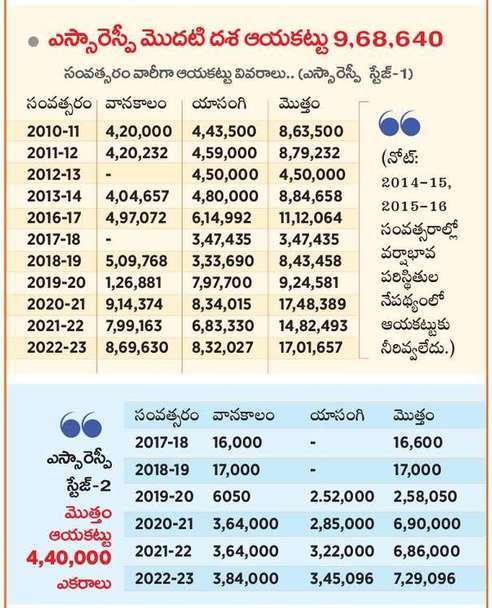 ఎస్సారెస్పీ మొదటి దశ ఆయకట్టు 9,68,640

సంవత్సరం వారీగా ఆయకట్టు వివరాలు.. (ఎస్సారెస్పీ స్టేజ్-1)

| సంవత్సరం | వానకాలం | యాసంగి | మొత్తం |
|---|---|---|---|
| 2010-11 | 4,20,000 | 4,43,500 | 8,63,500 |
| 2011-12 | 4,20,232 | 4,59,000 | 8,79,232 |
| 2012-13 | - | 4,50,000 | 4,50,000 |
| 2013-14 | 4,04,657 | 4,80,000 | 8,84,658 |
| 2016-17 | 4,97,072 | 6,14,992 | 11,12,064 |
| 2017-18 | - | 3,47,435 | 3,47,435 |
| 2018-19 | 5,09,768 | 3,33,690 | 8,43,458 |
| 2019-20 | 1,26,881 | 7,97,700 | 9,24,581 |
| 2020-21 | 9,14,374 | 8,34,015 | 17,48,389 |
| 2021-22 | 7,99,163 | 6,83,330 | 14,82,493 |
| 2022-23 | 8,69,630 | 8,32,027 | 17,01,657 |

(నోట్: 2014-15, 2015-16 సంవత్సరాల్లో వర్షాభావ పరిస్థితుల నేపథ్యంలో ఆయకట్టుకు నీరివ్వలేదు.)

ఎస్సారెస్పీ స్టేజ్-2
మొత్తం ఆయకట్టు 4,40,000 ఎకరాలు

| సంవత్సరం | వానకాలం | యాసంగి | మొత్తం |
|---|---|---|---|
| 2017-18 | 16,000 | - | 16,600 |
| 2018-19 | 17,000 | - | 17,000 |
| 2019-20 | 6050 | 2.52,000 | 2,58,050 |
| 2020-21 | 3,64,000 | 2,85,000 | 6,90,000 |
| 2021-22 | 3,64,000 | 3,22,000 | 6,86,000 |
| 2022-23 | 3,84,000 | 3,45,096 | 7,29,096 |